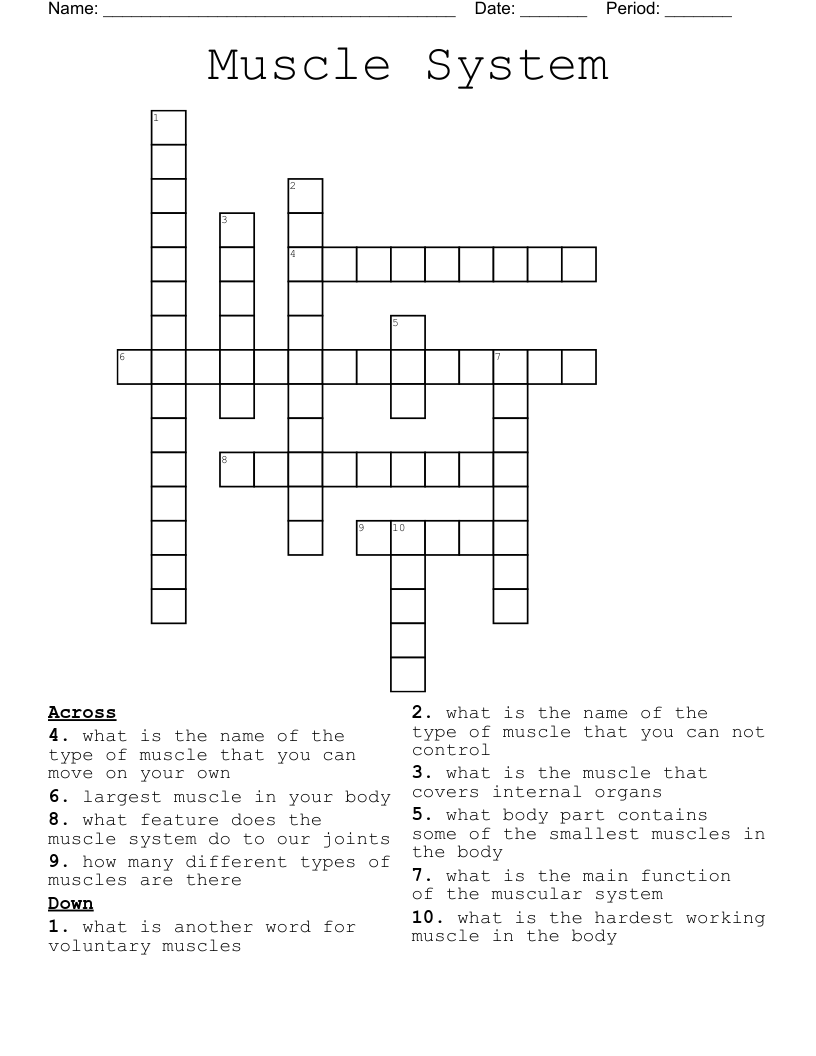 Name: ____ Date: ____ Period: ____

Muscle System

1
2
3
4
5
6
7
8
9
10

Across

4. what is the name of the type of muscle that you can move on your own

6. largest muscle in your body

8. what feature does the muscle system do to our joints

9. how many different types of muscles are there

Down

1. what is another word for voluntary muscles

2. what is the name of the type of muscle that you can not control

3. what is the muscle that covers internal organs

5. what body part contains some of the smallest muscles in the body

7. what is the main function of the muscular system

10. what is the hardest working muscle in the body